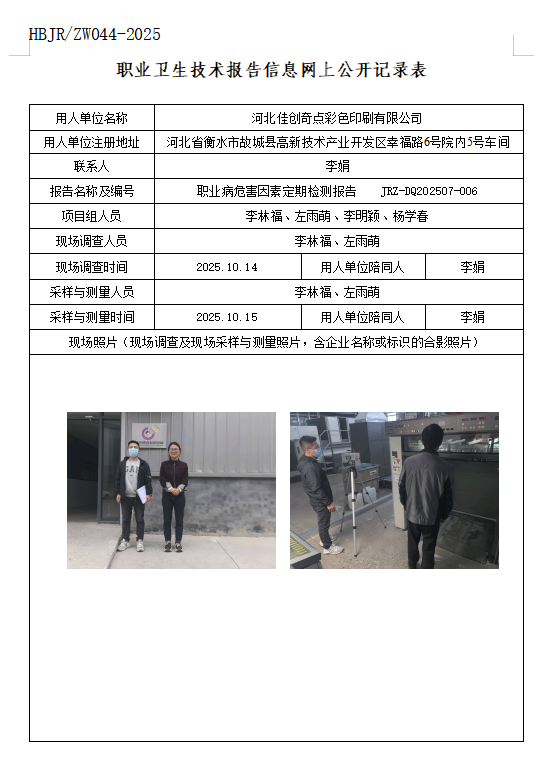 HBJR/ZW044-2025

职业卫生技术报告信息网上公开记录表

| 用人单位名称 | 河北佳创奇点彩色印刷有限公司 | | |
|---|---|---|---|
| 用人单位注册地址 | 河北省衡水市故城县高新技术产业开发区幸福路6号院内5号车间 | | |
| 联系人 | 李娟 | | |
| 报告名称及编号 | 职业病危害因素定期检测报告 JRZ-DQ202507-006 | | |
| 项目组人员 | 李林福、左雨萌、李明颖、杨学春 | | |
| 现场调查人员 | 李林福、左雨萌 | | |
| 现场调查时间 | 2025.10.14 | 用人单位陪同人 | 李娟 |
| 采样与测量人员 | 李林福、左雨萌 | | |
| 采样与测量时间 | 2025.10.15 | 用人单位陪同人 | 李娟 |
| 现场照片（现场调查及现场采样与测量照片，含企业名称或标识的合影照片） | | | |